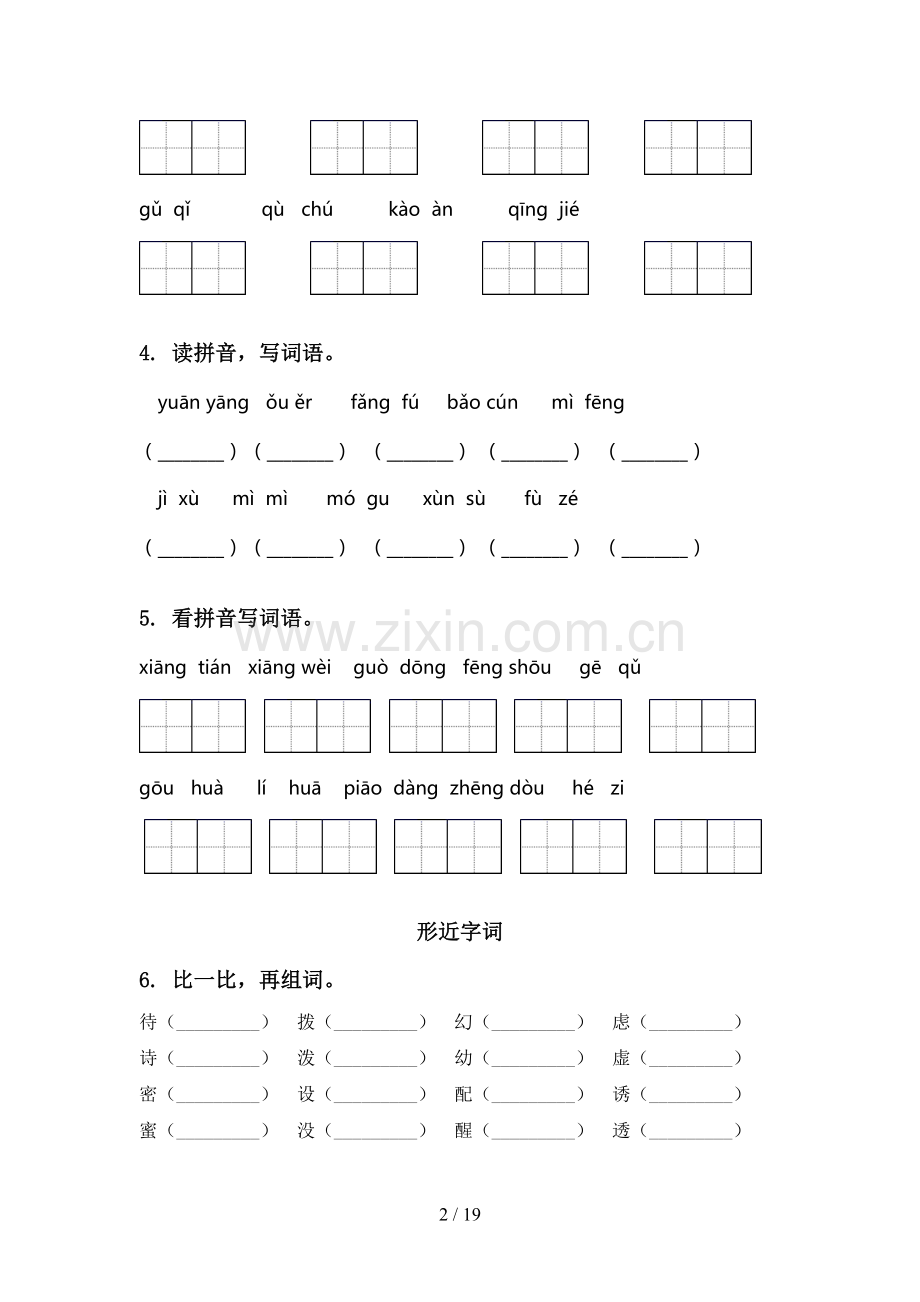 gǔ qǐ　　qù chú　　kào àn　　qīng jié

4. 读拼音，写词语。

yuān yāng　ǒu ěr　fǎng fú　bǎo cún　mì fēng

（____）（____）（____）（____）（____）

jì xù　mì mì　mó gu　xùn sù　fù zé

（____）（____）（____）（____）（____）

5. 看拼音写词语。

xiāng tián　xiāng wèi　guò dōng　fēng shōu　gē qǔ

gōu huà　lí huā　piāo dàng　zhēng dòu　hé zi

形近字词

6. 比一比，再组词。

待（____）　拨（____）　幻（____）　虑（____）

诗（____）　泼（____）　幼（____）　虚（____）

密（____）　设（____）　配（____）　诱（____）

蜜（____）　没（____）　醒（____）　透（____）

2 / 19

www.zixin.com.cn